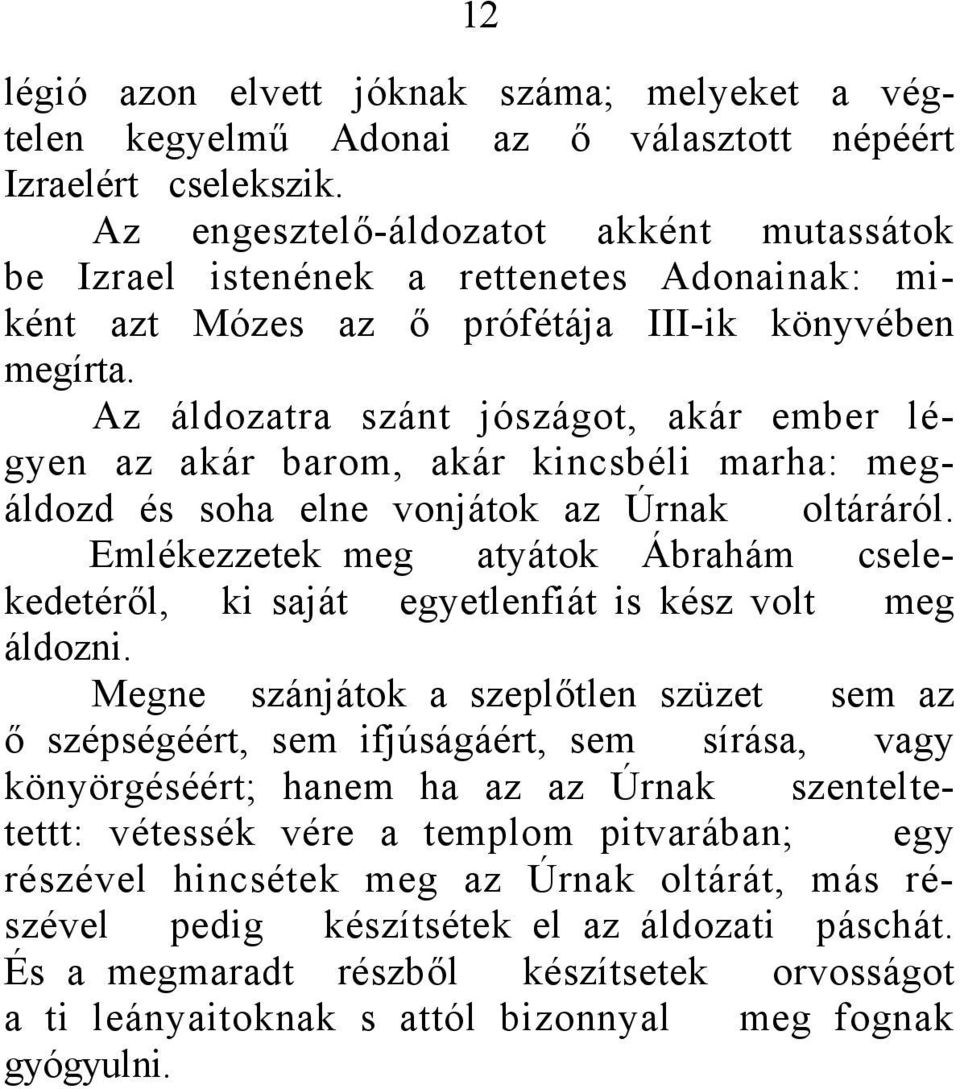 12

légió azon elvett jóknak száma; melyeket a végtelen kegyelmű Adonai az ő választott népéért Izraelért cselekszik.

Az engesztelő-áldozatot akként mutassátok be Izrael istenének a rettenetes Adonainak: miként azt Mózes az ő prófétája III-ik könyvében megírta.

Az áldozatra szánt jószágot, akár ember légyen az akár barom, akár kincsbéli marha: megáldozd és soha elne vonjátok az Úrnak oltáráról.

Emlékezzetek meg atyátok Ábrahám cselekedetéről, ki saját egyetlenfiát is kész volt meg áldozni.

Megne szánjátok a szeplőtlen szüzet sem az ő szépségéért, sem ifjúságáért, sem sírása, vagy könyörgéséért; hanem ha az az Úrnak szenteltetettt: vétessék vére a templom pitvarában; egy részével hincsétek meg az Úrnak oltárát, más részével pedig készítsétek el az áldozati páschát. És a megmaradt részből készítsetek orvosságot a ti leányaitoknak s attól bizonnyal meg fognak gyógyulni.